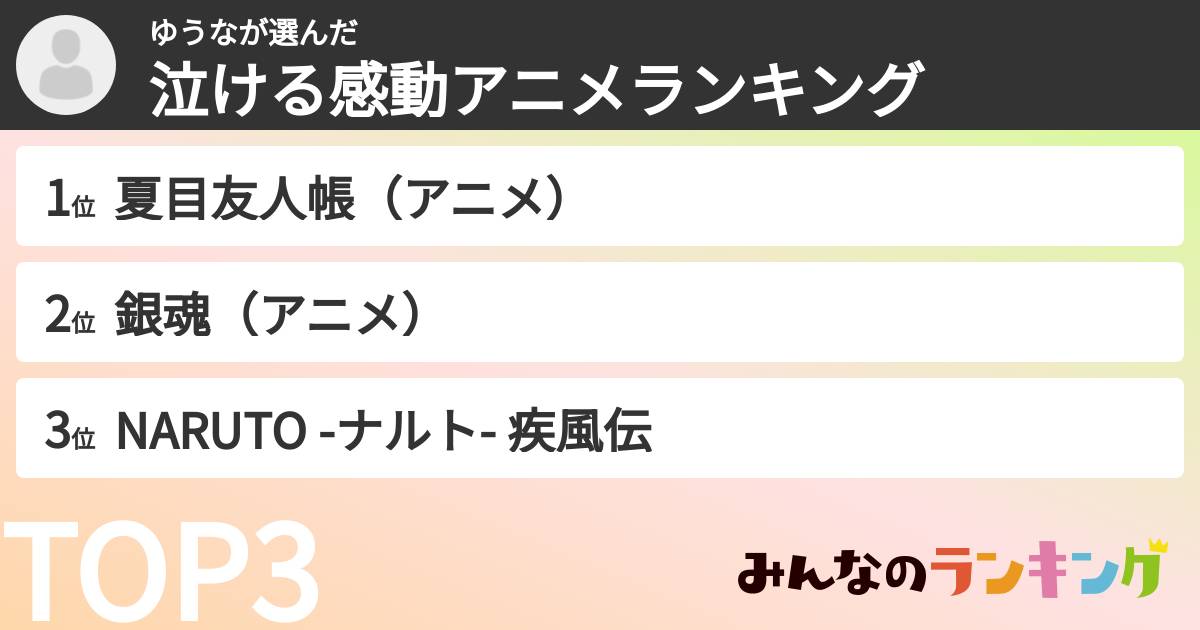 ゆうなが選んだ
泣ける感動アニメランキング

1位 夏目友人帳（アニメ）

2位 銀魂（アニメ）

3位 NARUTO -ナルト- 疾風伝

TOP3

みんなのランキング